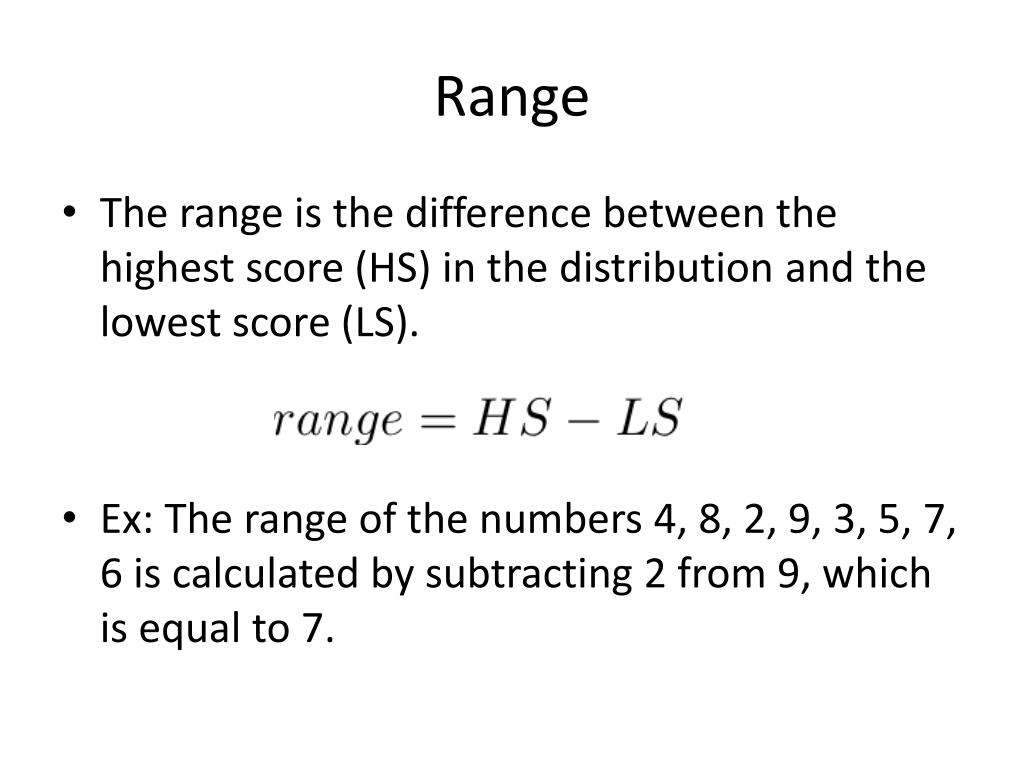 Range

• The range is the difference between the highest score (HS) in the distribution and the lowest score (LS).

$range = HS - LS$

• Ex: The range of the numbers 4, 8, 2, 9, 3, 5, 7, 6 is calculated by subtracting 2 from 9, which is equal to 7.